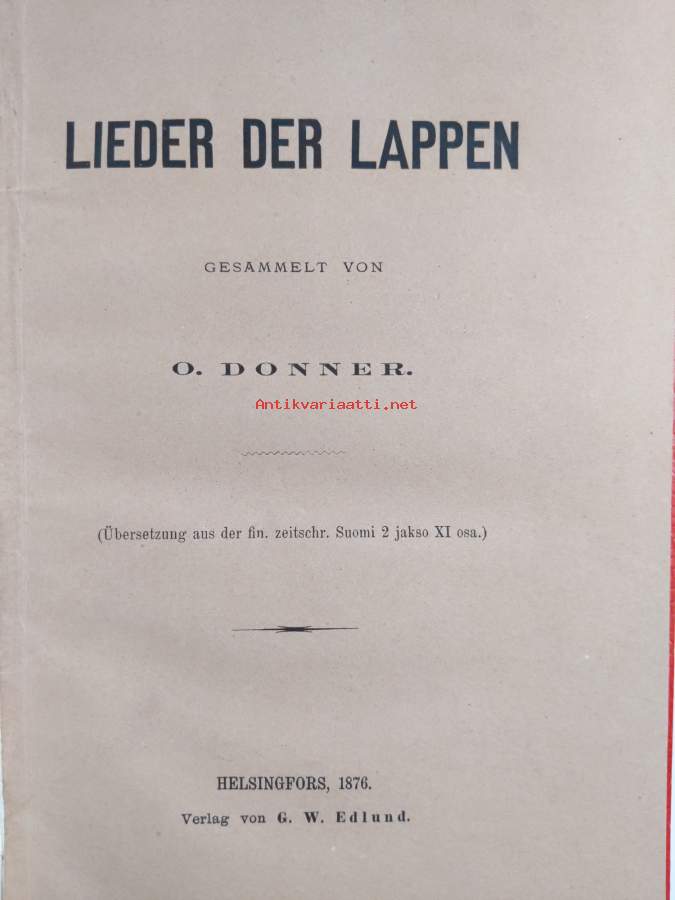 LIEDER DER LAPPEN

GESAMMELT VON

O. DONNER.

Antikvariaatti.net

(Übersetzung aus der fin. zeitschr. Suomi 2 jakso XI osa.)

HELSINGFORS, 1876.

Verlag von G. W. Edlund.